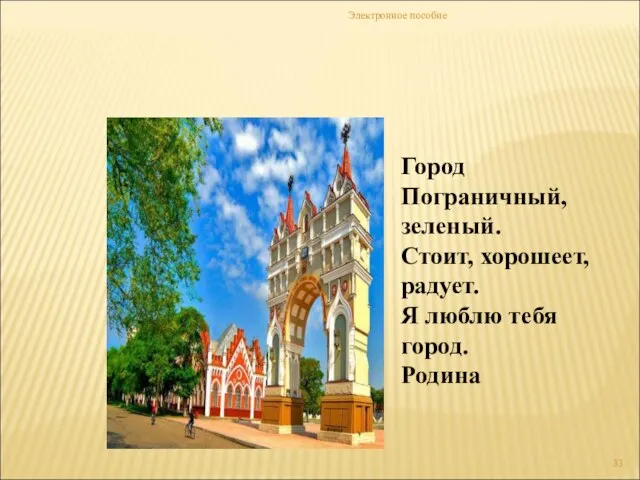 Электронное пособие

Город
Пограничный,
зеленый.
Стоит, хорошеет,
радует.
Я люблю тебя
город.
Родина

33